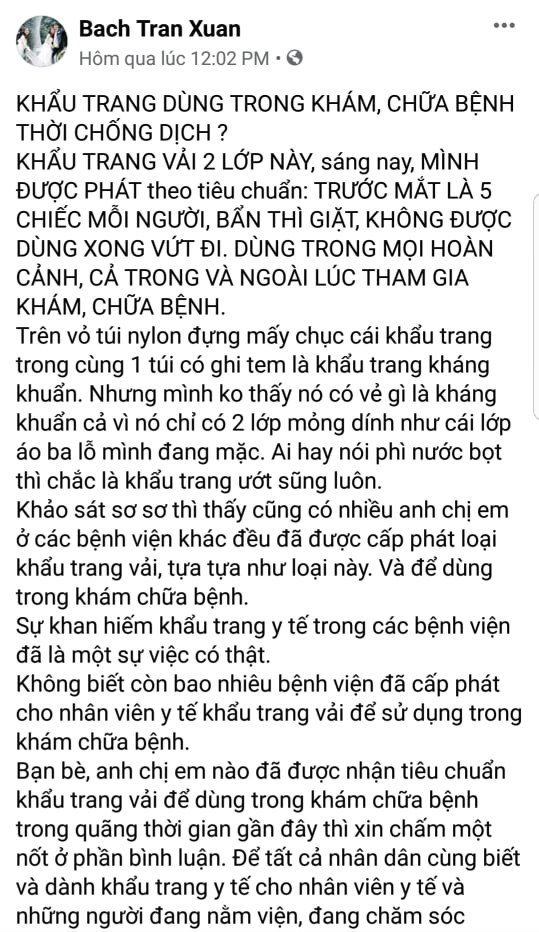 Bach Tran Xuan
Hôm qua lúc 12:02 PM •

KHẨU TRANG DÙNG TRONG KHÁM, CHỮA BỆNH THỜI CHỐNG DỊCH ?
KHẨU TRANG VẢI 2 LỚP NÀY, sáng nay, MÌNH ĐƯỢC PHÁT theo tiêu chuẩn: TRƯỚC MẮT LÀ 5 CHIẾC MỖI NGƯỜI, BẨN THÌ GIẶT, KHÔNG ĐƯỢC DÙNG XONG VỨT ĐI. DÙNG TRONG MỌI HOÀN CẢNH, CẢ TRONG VÀ NGOÀI LÚC THAM GIA KHÁM, CHỮA BỆNH.
Trên vỏ túi nylon đựng mấy chục cái khẩu trang trong cùng 1 túi có ghi tem là khẩu trang kháng khuẩn. Nhưng mình ko thấy nó có vẻ gì là kháng khuẩn cả vì nó chỉ có 2 lớp mỏng dính như cái lớp áo ba lỗ mình đang mặc. Ai hay nói phì nước bọt thì chắc là khẩu trang ướt sũng luôn.
Khảo sát sơ sơ thì thấy cũng có nhiều anh chị em ở các bệnh viện khác đều đã được cấp phát loại khẩu trang vải, tựa tựa như loại này. Và để dùng trong khám chữa bệnh.
Sự khan hiếm khẩu trang y tế trong các bệnh viện đã là một sự việc có thật.
Không biết còn bao nhiêu bệnh viện đã cấp phát cho nhân viên y tế khẩu trang vải để sử dụng trong khám chữa bệnh.
Bạn bè, anh chị em nào đã được nhận tiêu chuẩn khẩu trang vải để dùng trong khám chữa bệnh trong quãng thời gian gần đây thì xin chấm một nốt ở phần bình luận. Để tất cả nhân dân cùng biết và dành khẩu trang y tế cho nhân viên y tế và những người đang nằm viện, đang chăm sóc